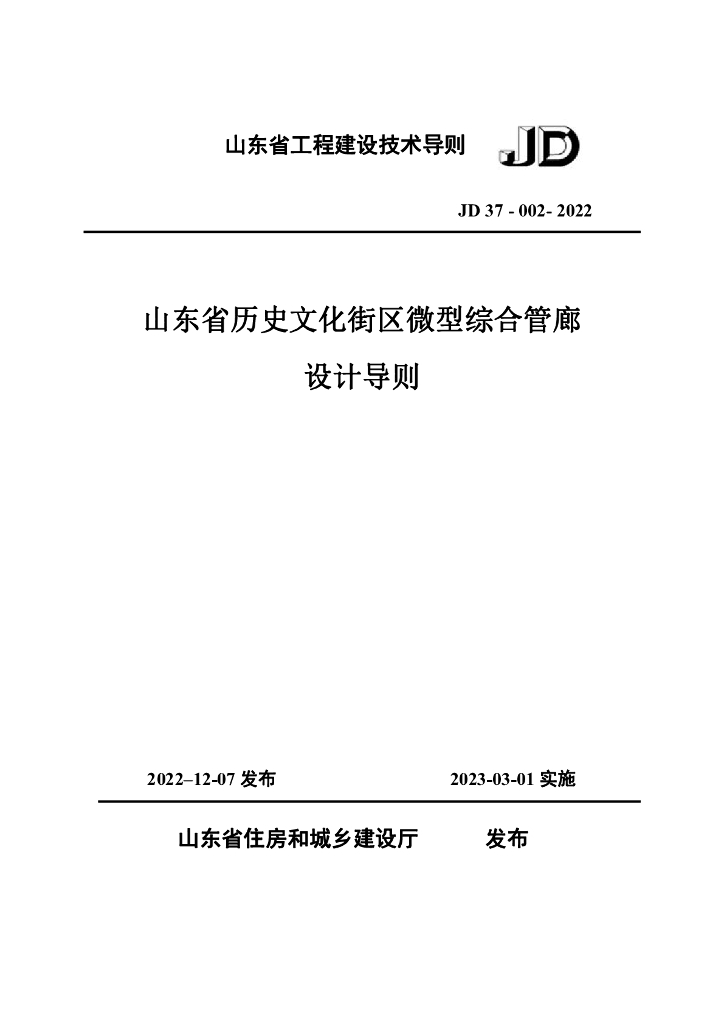 山东省工程建设技术导则 JD

JD 37 - 002- 2022

山东省历史文化街区微型综合管廊

设计导则

2022–12-07 发布 2023-03-01 实施

山东省住房和城乡建设厅 发布